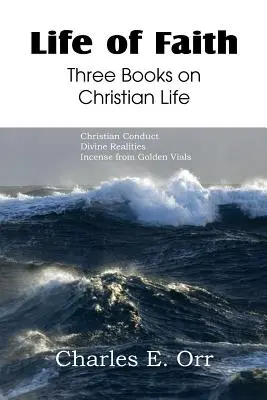 Life of Faith
Three Books on Christian Life

Christian Conduct
Divine Realities
Incense from Golden Vials

Charles E. Orr